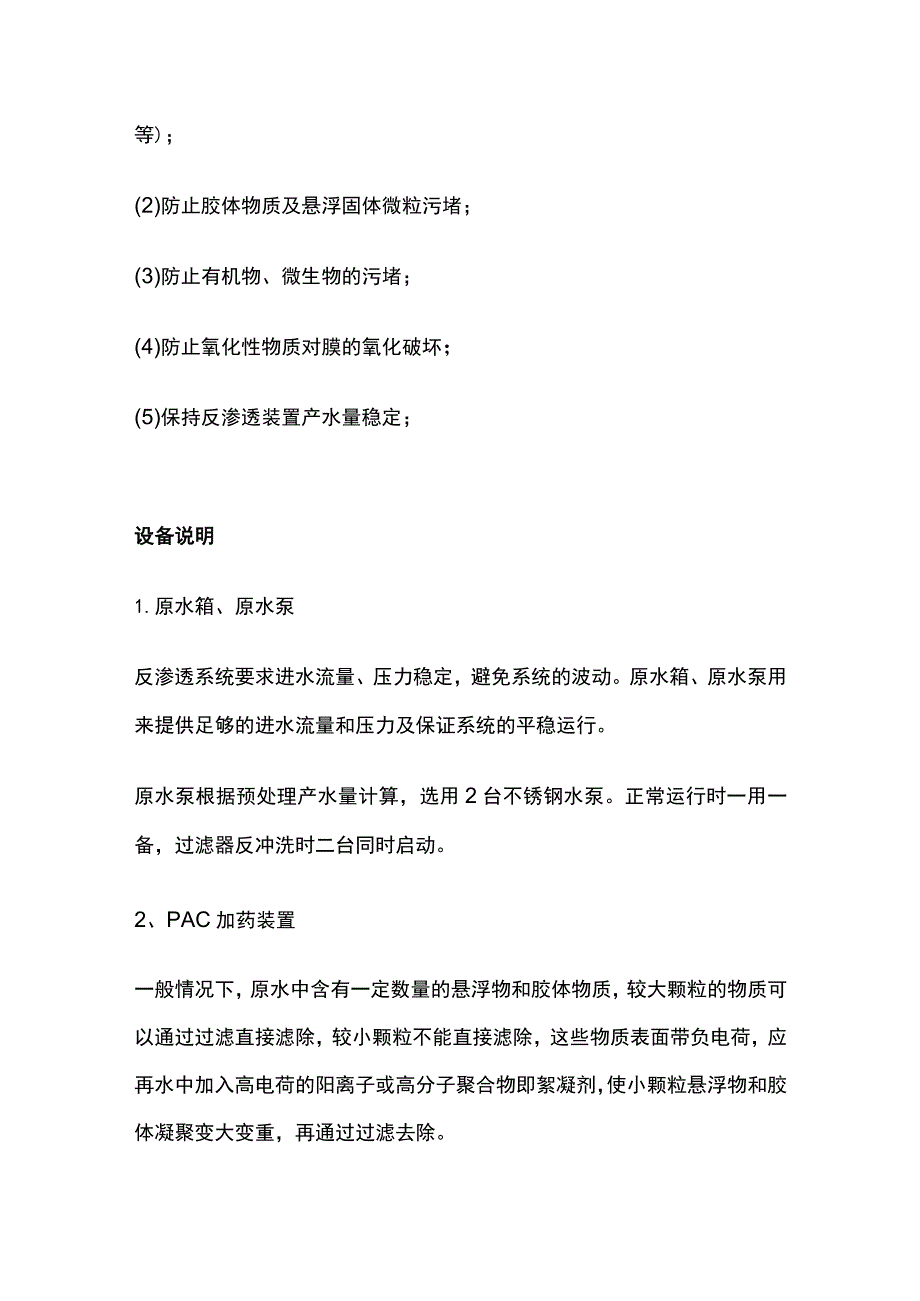 等）;

(2)防止胶体物质及悬浮固体微粒污堵；

(3)防止有机物、微生物的污堵；

(4)防止氧化性物质对膜的氧化破坏；

(5)保持反渗透装置产水量稳定；

设备说明

1. 原水箱、原水泵

反渗透系统要求进水流量、压力稳定，避免系统的波动。原水箱、原水泵用来提供足够的进水流量和压力及保证系统的平稳运行。

原水泵根据预处理产水量计算，选用 2 台不锈钢水泵。正常运行时一用一备，过滤器反冲洗时二台同时启动。

2、PAC 加药装置

一般情况下，原水中含有一定数量的悬浮物和胶体物质，较大颗粒的物质可以通过过滤直接滤除，较小颗粒不能直接滤除，这些物质表面带负电荷，应再水中加入高电荷的阳离子或高分子聚合物即絮凝剂，使小颗粒悬浮物和胶体凝聚变大变重，再通过过滤去除。